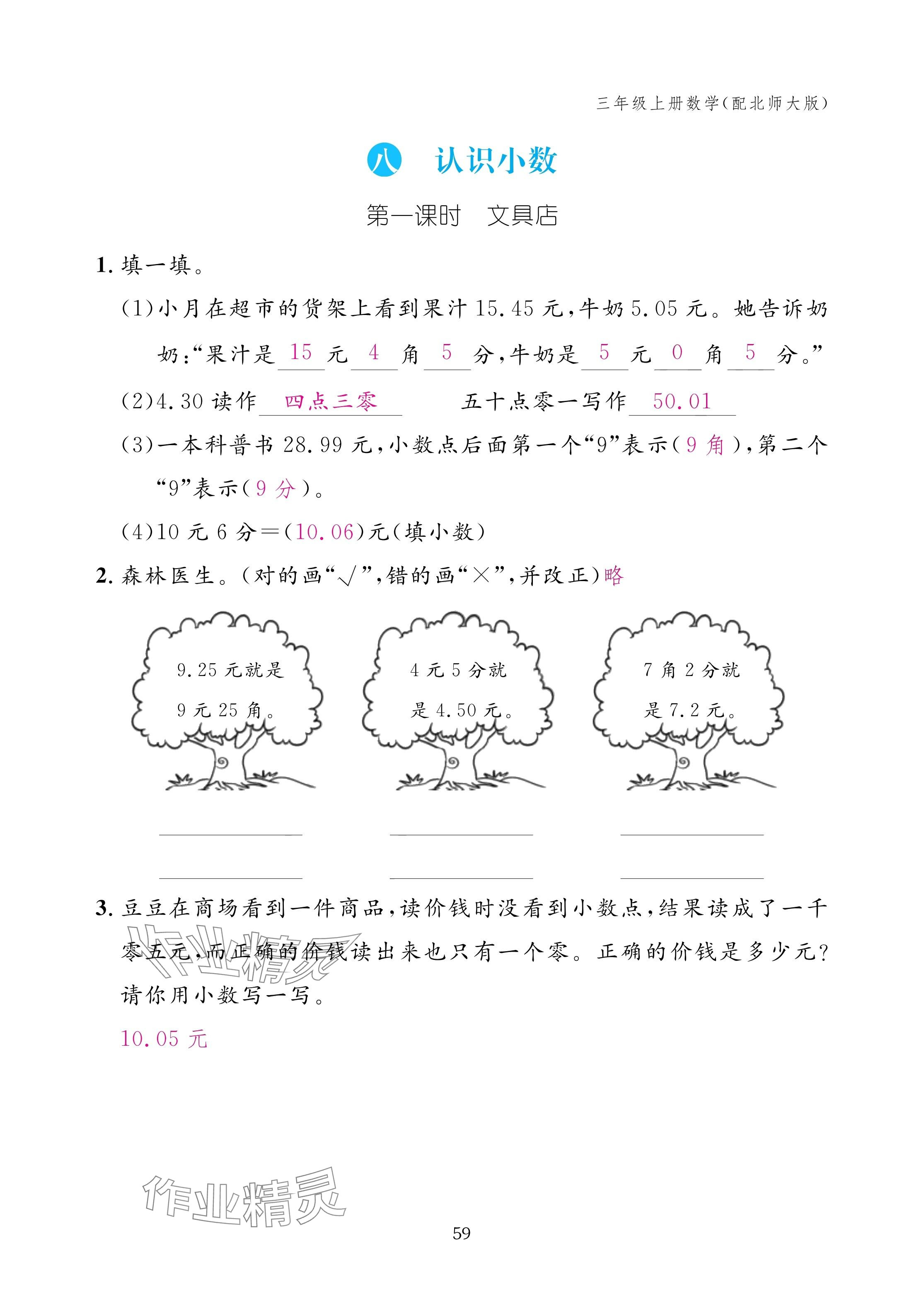 三年级上册数学(配北师大版)

八 认识小数

第一课时 文具店

1. 填一填。

(1)小月在超市的货架上看到果汁 15.45 元,牛奶 5.05 元。她告诉奶奶:“果汁是 15 元 4 角 5 分,牛奶是 5 元 0 角 5 分。”

(2)4.30 读作 四点三零 五十点零一写作 50.01

(3)一本科普书 28.99 元,小数点后面第一个“9”表示( 9 角 ),第二个“9”表示( 9 分 )。

(4)10 元 6 分=(10.06)元(填小数)

2. 森林医生。(对的画“√”,错的画“×”,并改正)略

9.25 元就是 9 元 25 角。

4 元 5 分就是 4.50 元。

7 角 2 分就是 7.2 元。

3. 豆豆在商场看到一件商品,读价钱时没看到小数点,结果读成了一千零五元,而正确的价钱读出来也只有一个零。正确的价钱是多少元?请你用小数写一写。

10.05 元

作业精灵

作业精灵

59